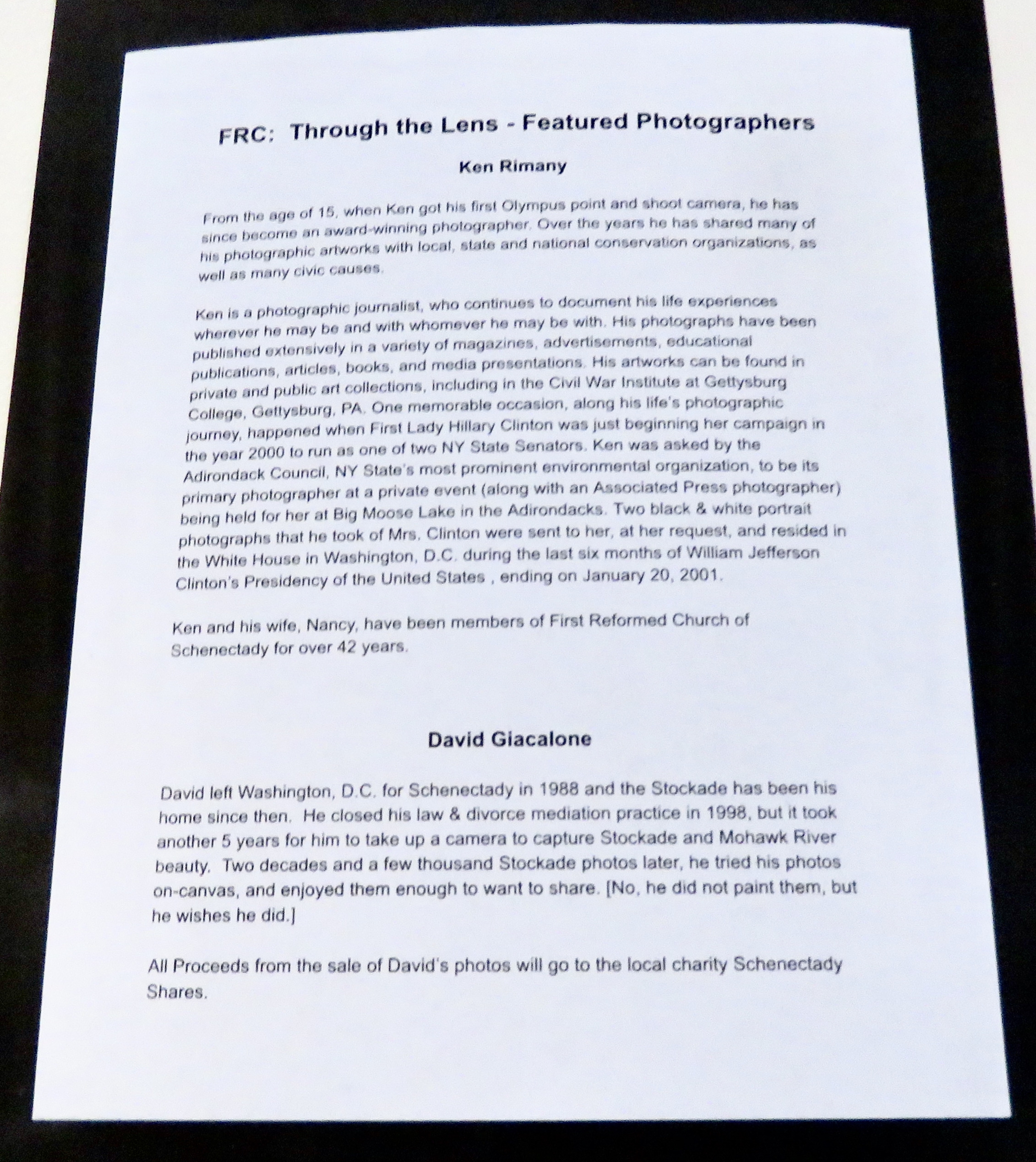 FRC: Through the Lens - Featured Photographers

Ken Rimany

From the age of 15, when Ken got his first Olympus point and shoot camera, he has since become an award-winning photographer. Over the years he has shared many of his photographic artworks with local, state and national conservation organizations, as well as many civic causes.

Ken is a photographic journalist, who continues to document his life experiences wherever he may be and with whomever he may be with. His photographs have been published extensively in a variety of magazines, advertisements, educational publications, articles, books, and media presentations. His artworks can be found in private and public art collections, including in the Civil War Institute at Gettysburg College, Gettysburg, PA. One memorable occasion, along his life's photographic journey, happened when First Lady Hillary Clinton was just beginning her campaign in the year 2000 to run as one of two NY State Senators. Ken was asked by the Adirondack Council, NY State's most prominent environmental organization, to be its primary photographer at a private event (along with an Associated Press photographer) being held for her at Big Moose Lake in the Adirondacks. Two black & white portrait photographs that he took of Mrs. Clinton were sent to her, at her request, and resided in the White House in Washington, D.C. during the last six months of William Jefferson Clinton's Presidency of the United States , ending on January 20, 2001.

Ken and his wife, Nancy, have been members of First Reformed Church of Schenectady for over 42 years.

David Giacalone

David left Washington, D.C. for Schenectady in 1988 and the Stockade has been his home since then. He closed his law & divorce mediation practice in 1998, but it took another 5 years for him to take up a camera to capture Stockade and Mohawk River beauty. Two decades and a few thousand Stockade photos later, he tried his photos on-canvas, and enjoyed them enough to want to share. [No, he did not paint them, but he wishes he did.]

All Proceeds from the sale of David's photos will go to the local charity Schenectady Shares.